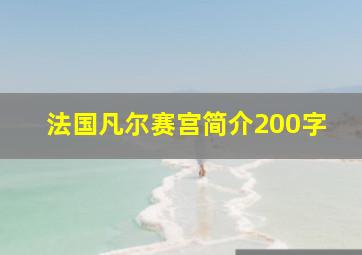 法国凡尔赛宫简介200字